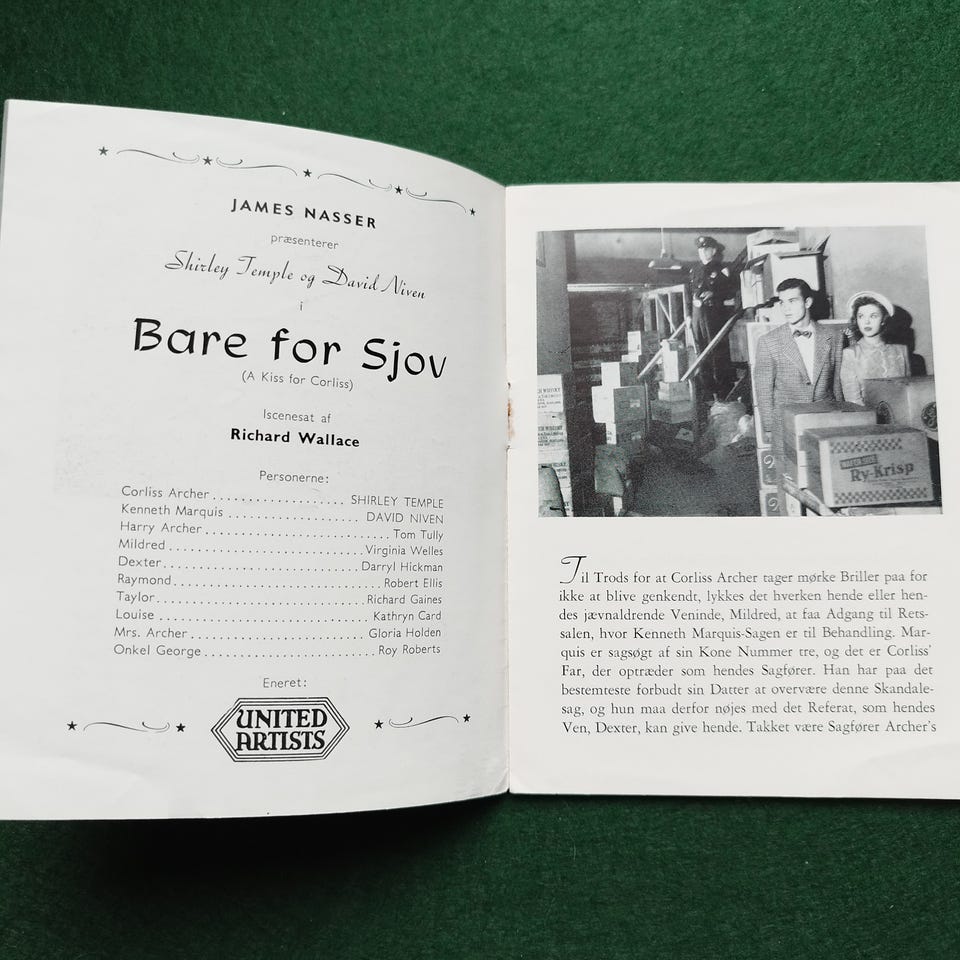 JAMES NASSER

præsenterer

Shirley Temple og David Niven

i

Bare for Sjov

(A Kiss for Corliss)

Iscenesat af

Richard Wallace

Personerne:

Corliss Archer SHIRLEY TEMPLE
Kenneth Marquis DAVID NIVEN
Harry Archer Tom Tully
Mildred Virginia Welles
Dexter Darryl Hickman
Raymond Robert Ellis
Taylor Richard Gaines
Louise Kathryn Card
Mrs. Archer Gloria Holden
Onkel George Roy Roberts

Eneret:

UNITED ARTISTS

Ry-Krisp

Til Trods for at Corliss Archer tager mørke Briller paa for ikke at blive genkendt, lykkes det hverken hende eller hendes jævnaldrende Veninde, Mildred, at faa Adgang til Retssalen, hvor Kenneth Marquis-Sagen er til Behandling. Marquis er sagsøgt af sin Kone Nummer tre, og det er Corliss' Far, der optræder som hendes Sagfører. Han har paa det bestemteste forbudt sin Datter at overvære denne Skandalesag, og hun maa derfor nøjes med det Referat, som hendes Ven, Dexter, kan give hende. Takket være Sagfører Archer's